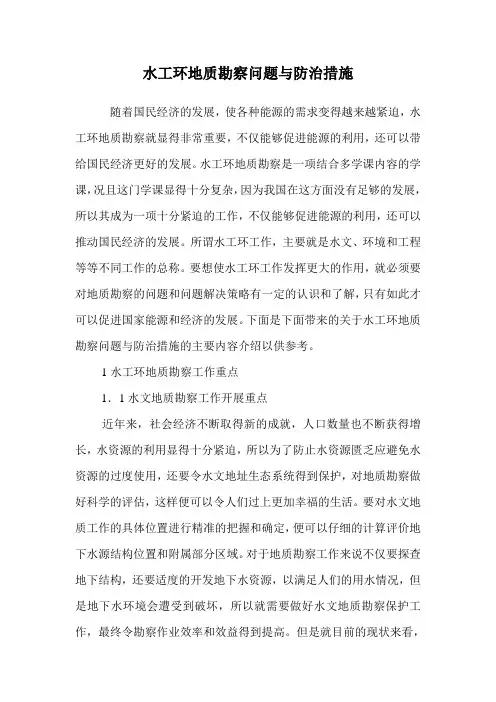 水工环地质勘察问题与防治措施

随着国民经济的发展，使各种能源的需求变得越来越紧迫，水工环地质勘察就显得非常重要，不仅能够促进能源的利用，还可以带给国民经济更好的发展。水工环地质勘察是一项结合多学课内容的学课，况且这门学课显得十分复杂，因为我国在这方面没有足够的发展，所以其成为一项十分紧迫的工作，不仅能够促进能源的利用，还可以推动国民经济的发展。所谓水工环工作，主要就是水文、环境和工程等等不同工作的总称。要想使水工环工作发挥更大的作用，就必须要对地质勘察的问题和问题解决策略有一定的认识和了解，只有如此才可以促进国家能源和经济的发展。下面是下面带来的关于水工环地质勘察问题与防治措施的主要内容介绍以供参考。

1 水工环地质勘察工作重点

1．1 水文地质勘察工作开展重点

近年来，社会经济不断取得新的成就，人口数量也不断获得增长，水资源的利用显得十分紧迫，所以为了防止水资源匮乏应避免水资源的过度使用，还要令水文地址生态系统得到保护，对地质勘察做好科学的评估，这样便可以令人们过上更加幸福的生活。要对水文地质工作的具体位置进行精准的把握和确定，便可以仔细的计算评价地下水源结构位置和附属部分区域。对于地质勘察工作来说不仅要探查地下结构，还要适度的开发地下水资源，以满足人们的用水情况，但是地下水环境会遭受到破坏，所以就需要做好水文地质勘察保护工作，最终令勘察作业效率和效益得到提高。但是就目前的现状来看，